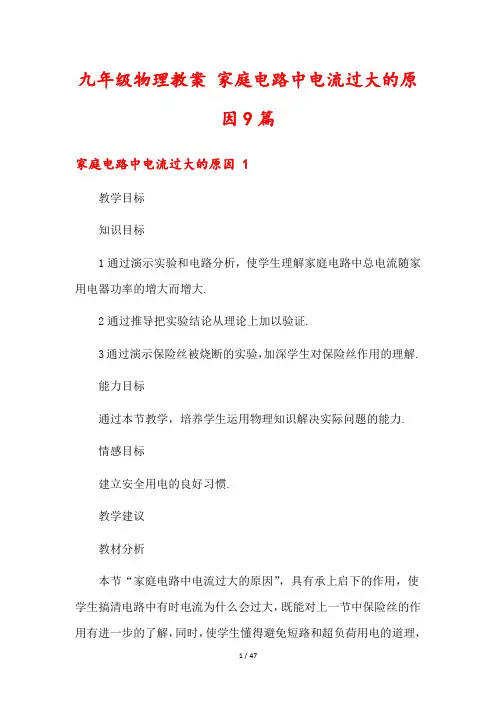 九年级物理教案 家庭电路中电流过大的原因9篇

家庭电路中电流过大的原因 1

教学目标

知识目标

1通过演示实验和电路分析，使学生理解家庭电路中总电流随家用电器功率的增大而增大.

2通过推导把实验结论从理论上加以验证.

3通过演示保险丝被烧断的实验，加深学生对保险丝作用的理解.

能力目标

通过本节教学，培养学生运用物理知识解决实际问题的能力.

情感目标

建立安全用电的良好习惯.

教学建议

教材分析

本节“家庭电路中电流过大的原因”，具有承上启下的作用，使学生搞清电路中有时电流为什么会过大，既能对上一节中保险丝的作用有进一步的了解，同时，使学生懂得避免短路和超负荷用电的道理，

1 / 47